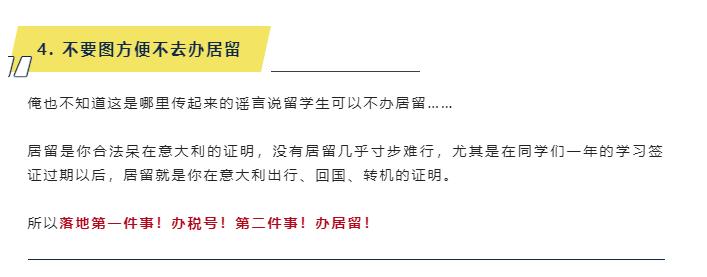 4. 不要图方便不去办居留

俺也不知道这是哪里传起来的谣言说留学生可以不办居留……

居留是你合法呆在意大利的证明，没有居留几乎寸步难行，尤其是在同学们一年的学习签证过期以后，居留就是你在意大利出行、回国、转机的证明。

所以落地第一件事！办税号！第二件事！办居留！